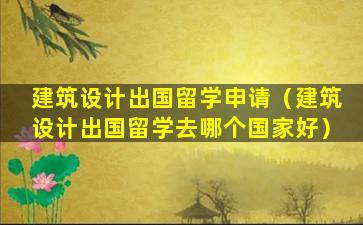 建筑设计出国留学申请（建筑设计出国留学去哪个国家好）